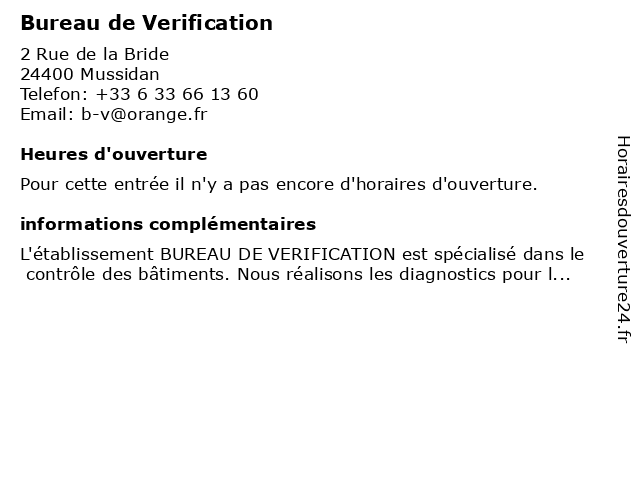 Bureau de Verification

2 Rue de la Bride
24400 Mussidan
Telefon: +33 6 33 66 13 60
Email: b-v@orange.fr

Heures d'ouverture

Pour cette entrée il n'y a pas encore d'horaires d'ouverture.

informations complémentaires

L'établissement BUREAU DE VERIFICATION est spécialisé dans le contrôle des bâtiments. Nous réalisons les diagnostics pour l...

Horairesdouverture24.fr